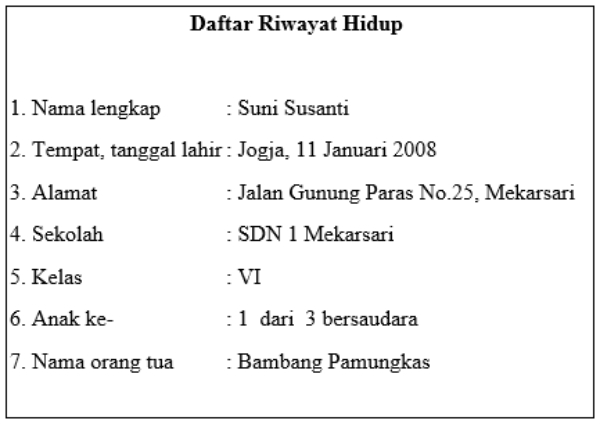 Daftar Riwayat Hidup

1. Nama lengkap : Suni Susanti
2. Tempat, tanggal lahir : Jogja, 11 Januari 2008
3. Alamat : Jalan Gunung Paras No.25, Mekarsari
4. Sekolah : SDN 1 Mekarsari
5. Kelas : VI
6. Anak ke- : 1 dari 3 bersaudara
7. Nama orang tua : Bambang Pamungkas